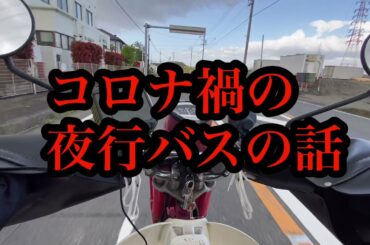 コロナ禍の
夜行バスの話